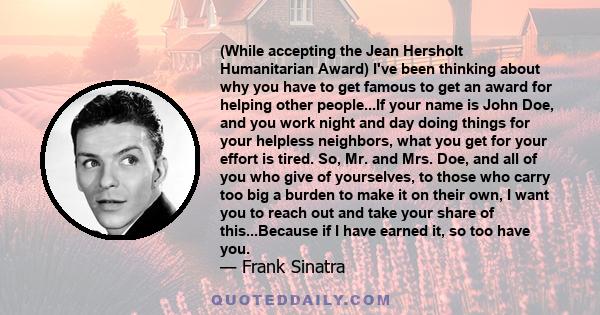 (While accepting the Jean Hersholt Humanitarian Award) I've been thinking about why you have to get famous to get an award for helping other people...If your name is John Doe, and you work night and day doing things for your helpless neighbors, what you get for your effort is tired. So, Mr. and Mrs. Doe, and all of you who give of yourselves, to those who carry too big a burden to make it on their own, I want you to reach out and take your share of this...Because if I have earned it, so too have you.
— Frank Sinatra

QUOTEDDAILY.COM